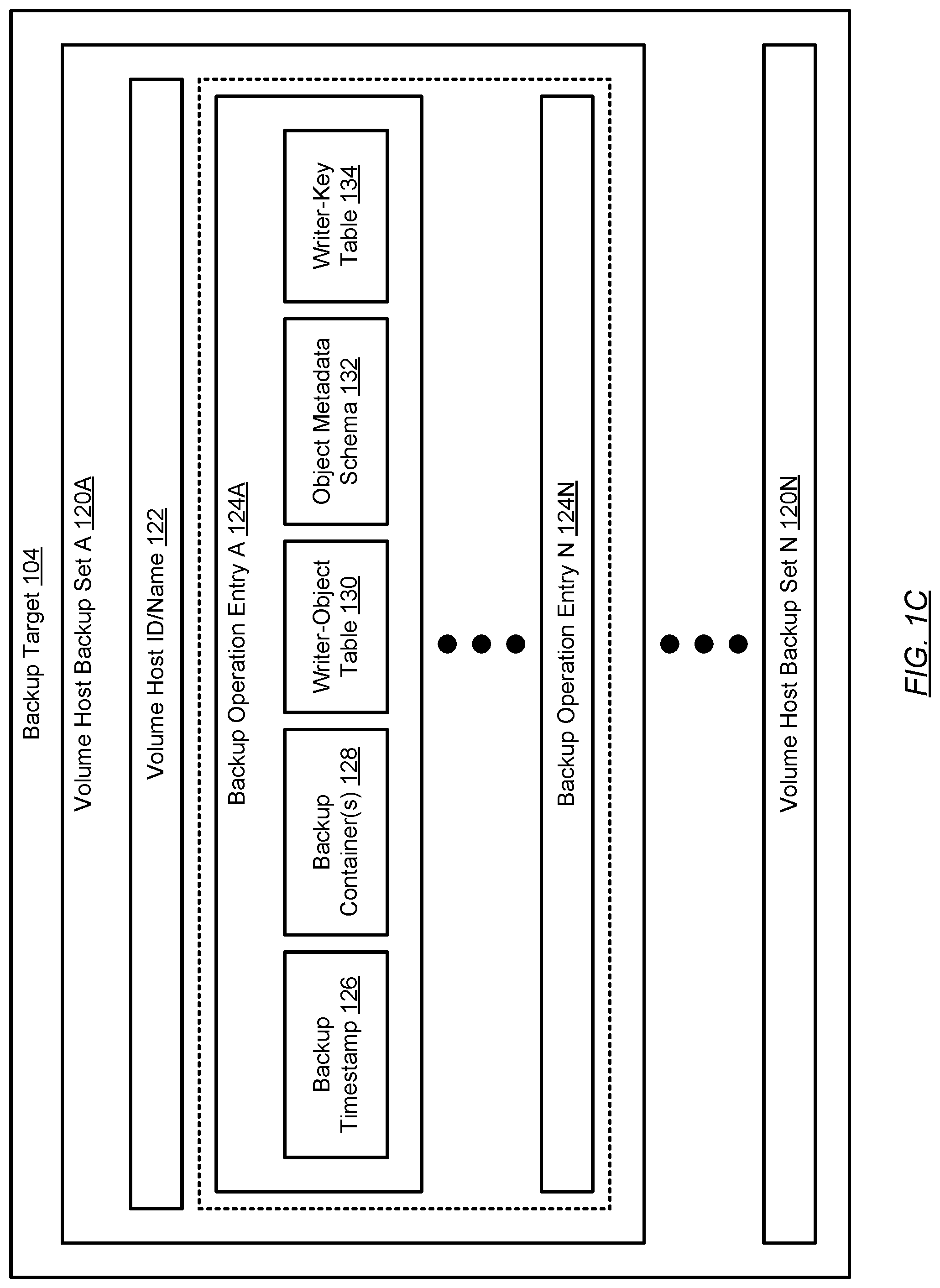 Backup Target 104

Volume Host Backup Set A 120A

Volume Host ID/Name 122

Backup Operation Entry A 124A

Backup Timestamp 126

Backup Container(s) 128

Writer-Object Table 130

Object Metadata Schema 132

Writer-Key Table 134

Backup Operation Entry N 124N

Volume Host Backup Set N 120N

FIG. 1C